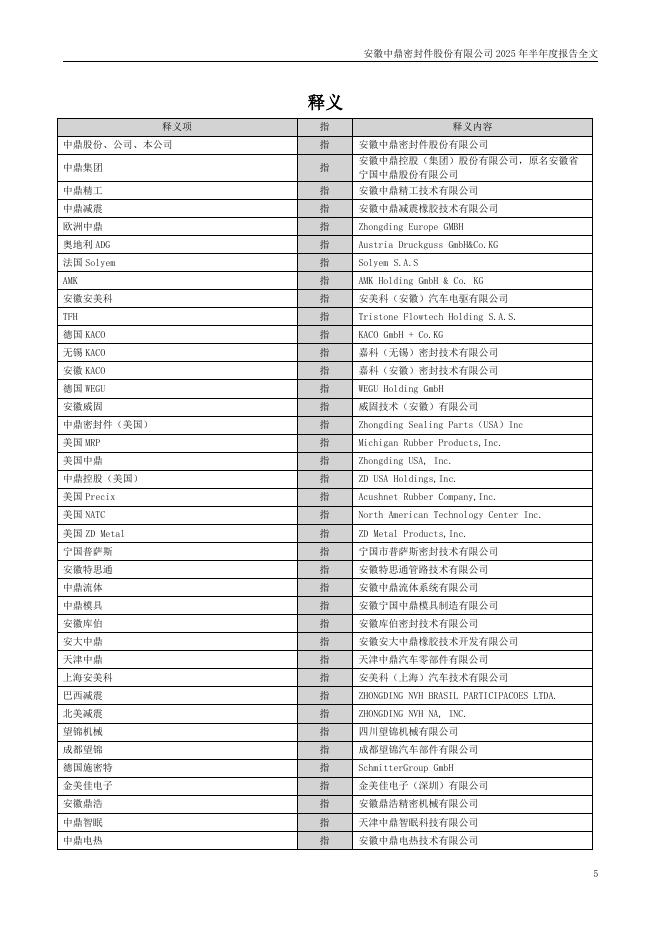 安徽中鼎密封件股份有限公司 2025 年半年度报告全文

释义

| 释义项 | 指 | 释义内容 |
|---|---|---|
| 中鼎股份、公司、本公司 | 指 | 安徽中鼎密封件股份有限公司 |
| 中鼎集团 | 指 | 安徽中鼎控股（集团）股份有限公司，原名安徽省宁国中鼎股份有限公司 |
| 中鼎精工 | 指 | 安徽中鼎精工技术有限公司 |
| 中鼎减震 | 指 | 安徽中鼎减震橡胶技术有限公司 |
| 欧洲中鼎 | 指 | Zhongding Europe GMBH |
| 奥地利 ADG | 指 | Austria Druckguss GmbH&Co.KG |
| 法国 Solyem | 指 | Solyem S.A.S |
| AMK | 指 | AMK Holding GmbH & Co. KG |
| 安徽安美科 | 指 | 安美科（安徽）汽车电驱有限公司 |
| TFH | 指 | Tristone Flowtech Holding S.A.S. |
| 德国 KACO | 指 | KACO GmbH + Co.KG |
| 无锡 KACO | 指 | 嘉科（无锡）密封技术有限公司 |
| 安徽 KACO | 指 | 嘉科（安徽）密封技术有限公司 |
| 德国 WEGU | 指 | WEGU Holding GmbH |
| 安徽威固 | 指 | 威固技术（安徽）有限公司 |
| 中鼎密封件（美国） | 指 | Zhongding Sealing Parts（USA）Inc |
| 美国 MRP | 指 | Michigan Rubber Products,Inc. |
| 美国中鼎 | 指 | Zhongding USA, Inc. |
| 中鼎控股（美国） | 指 | ZD USA Holdings,Inc. |
| 美国 Precix | 指 | Acushnet Rubber Company,Inc. |
| 美国 NATC | 指 | North American Technology Center Inc. |
| 美国 ZD Metal | 指 | ZD Metal Products,Inc. |
| 宁国普萨斯 | 指 | 宁国市普萨斯密封技术有限公司 |
| 安徽特思通 | 指 | 安徽特思通管路技术有限公司 |
| 中鼎流体 | 指 | 安徽中鼎流体系统有限公司 |
| 中鼎模具 | 指 | 安徽宁国中鼎模具制造有限公司 |
| 安徽库伯 | 指 | 安徽库伯密封技术有限公司 |
| 安大中鼎 | 指 | 安徽安大中鼎橡胶技术开发有限公司 |
| 天津中鼎 | 指 | 天津中鼎汽车零部件有限公司 |
| 上海安美科 | 指 | 安美科（上海）汽车技术有限公司 |
| 巴西减震 | 指 | ZHONGDING NVH BRASIL PARTICIPACOES LTDA. |
| 北美减震 | 指 | ZHONGDING NVH NA, INC. |
| 望锦机械 | 指 | 四川望锦机械有限公司 |
| 成都望锦 | 指 | 成都望锦汽车部件有限公司 |
| 德国施密特 | 指 | SchmitterGroup GmbH |
| 金美佳电子 | 指 | 金美佳电子（深圳）有限公司 |
| 安徽鼎浩 | 指 | 安徽鼎浩精密机械有限公司 |
| 中鼎智眠 | 指 | 天津中鼎智眠科技有限公司 |
| 中鼎电热 | 指 | 安徽中鼎电热技术有限公司 |

5